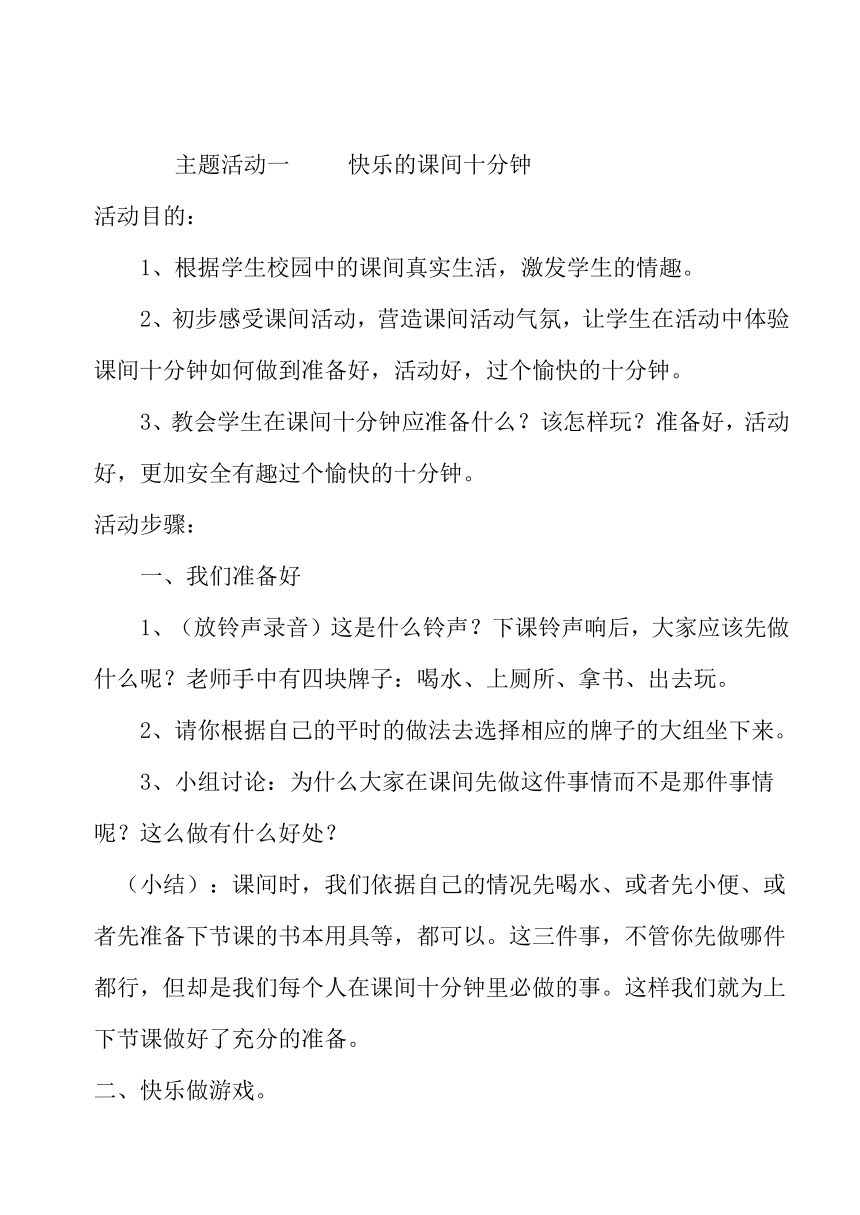 主题活动一　　快乐的课间十分钟

活动目的：

1、根据学生校园中的课间真实生活，激发学生的情趣。

2、初步感受课间活动，营造课间活动气氛，让学生在活动中体验课间十分钟如何做到准备好，活动好，过个愉快的十分钟。

3、教会学生在课间十分钟应准备什么？该怎样玩？准备好，活动好，更加安全有趣过个愉快的十分钟。

活动步骤：

一、我们准备好

1、（放铃声录音）这是什么铃声？下课铃声响后，大家应该先做什么呢？老师手中有四块牌子：喝水、上厕所、拿书、出去玩。

2、请你根据自己的平时的做法去选择相应的牌子的大组坐下来。

3、小组讨论：为什么大家在课间先做这件事情而不是那件事情呢？这么做有什么好处？

（小结）：课间时，我们依据自己的情况先喝水、或者先小便、或者先准备下节课的书本用具等，都可以。这三件事，不管你先做哪件都行，但却是我们每个人在课间十分钟里必做的事。这样我们就为上下节课做好了充分的准备。

二、快乐做游戏。